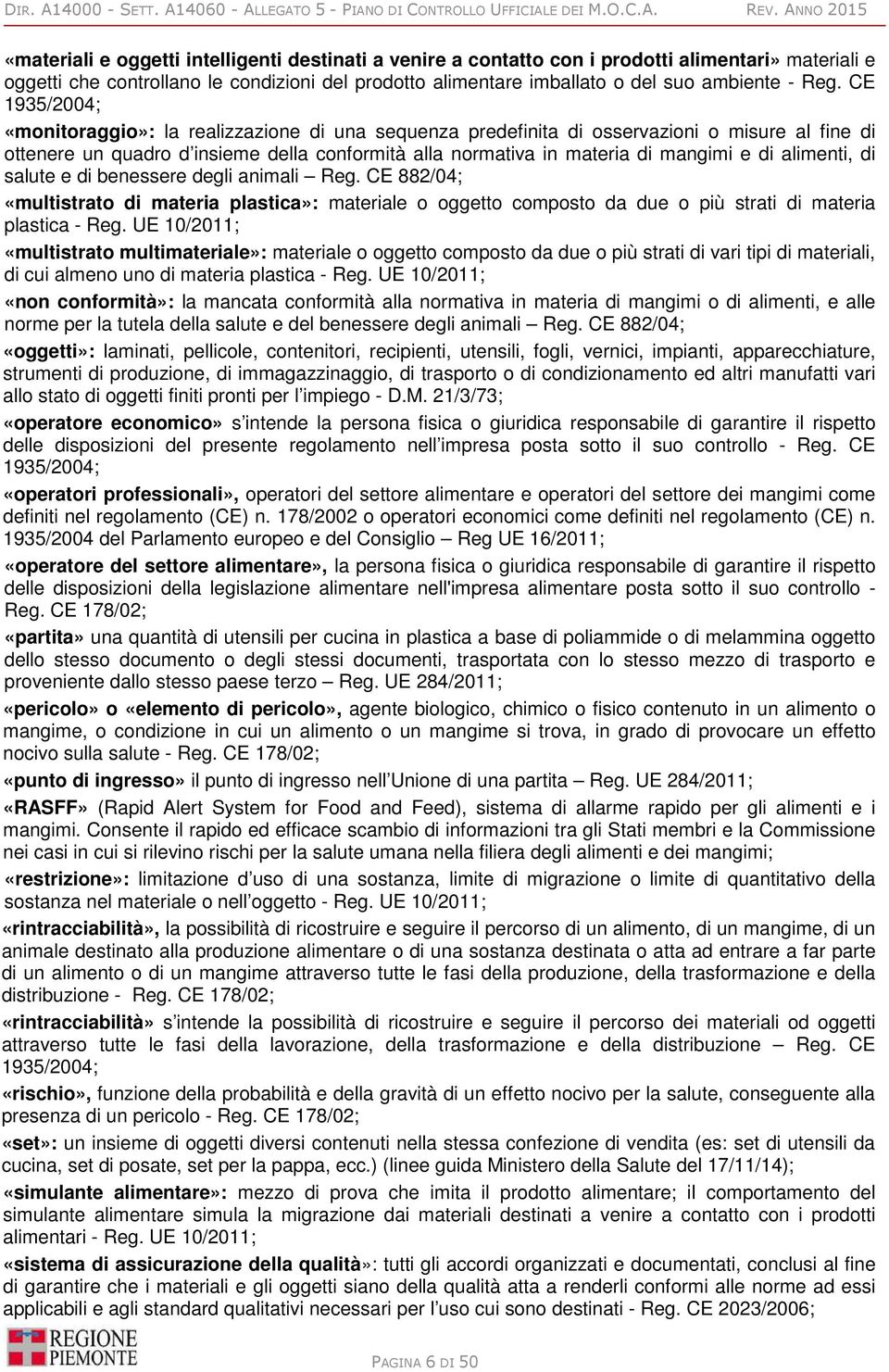 DIR. A14000 - SETT. A14060 - ALLEGATO 5 - PIANO DI CONTROLLO UFFICIALE DEI M.O.C.A. REV. ANNO 2015

«materiali e oggetti intelligenti destinati a venire a contatto con i prodotti alimentari» materiali e oggetti che controllano le condizioni del prodotto alimentare imballato o del suo ambiente - Reg. CE 1935/2004;

«monitoraggio»: la realizzazione di una sequenza predefinita di osservazioni o misure al fine di ottenere un quadro d'insieme della conformità alla normativa in materia di mangimi e di alimenti, di salute e di benessere degli animali – Reg. CE 882/04;

«multistrato di materia plastica»: materiale o oggetto composto da due o più strati di materia plastica - Reg. UE 10/2011;

«multistrato multimateriale»: materiale o oggetto composto da due o più strati di vari tipi di materiali, di cui almeno uno di materia plastica - Reg. UE 10/2011;

«non conformità»: la mancata conformità alla normativa in materia di mangimi o di alimenti, e alle norme per la tutela della salute e del benessere degli animali – Reg. CE 882/04;

«oggetti»: laminati, pellicole, contenitori, recipienti, utensili, fogli, vernici, impianti, apparecchiature, strumenti di produzione, di immagazzinaggio, di trasporto o di condizionamento ed altri manufatti vari allo stato di oggetti finiti pronti per l'impiego - D.M. 21/3/73;

«operatore economico» s'intende la persona fisica o giuridica responsabile di garantire il rispetto delle disposizioni del presente regolamento nell'impresa posta sotto il suo controllo - Reg. CE 1935/2004;

«operatori professionali», operatori del settore alimentare e operatori del settore dei mangimi come definiti nel regolamento (CE) n. 178/2002 o operatori economici come definiti nel regolamento (CE) n. 1935/2004 del Parlamento europeo e del Consiglio – Reg UE 16/2011;

«operatore del settore alimentare», la persona fisica o giuridica responsabile di garantire il rispetto delle disposizioni della legislazione alimentare nell'impresa alimentare posta sotto il suo controllo - Reg. CE 178/02;

«partita» una quantità di utensili per cucina in plastica a base di poliammide o di melammina oggetto dello stesso documento o degli stessi documenti, trasportata con lo stesso mezzo di trasporto e proveniente dallo stesso paese terzo – Reg. UE 284/2011;

«pericolo» o «elemento di pericolo», agente biologico, chimico o fisico contenuto in un alimento o mangime, o condizione in cui un alimento o un mangime si trova, in grado di provocare un effetto nocivo sulla salute - Reg. CE 178/02;

«punto di ingresso» il punto di ingresso nell'Unione di una partita – Reg. UE 284/2011;

«RASFF» (Rapid Alert System for Food and Feed), sistema di allarme rapido per gli alimenti e i mangimi. Consente il rapido ed efficace scambio di informazioni tra gli Stati membri e la Commissione nei casi in cui si rilevino rischi per la salute umana nella filiera degli alimenti e dei mangimi;

«restrizione»: limitazione d'uso di una sostanza, limite di migrazione o limite di quantitativo della sostanza nel materiale o nell'oggetto - Reg. UE 10/2011;

«rintracciabilità», la possibilità di ricostruire e seguire il percorso di un alimento, di un mangime, di un animale destinato alla produzione alimentare o di una sostanza destinata o atta ad entrare a far parte di un alimento o di un mangime attraverso tutte le fasi della produzione, della trasformazione e della distribuzione - Reg. CE 178/02;

«rintracciabilità» s'intende la possibilità di ricostruire e seguire il percorso dei materiali od oggetti attraverso tutte le fasi della lavorazione, della trasformazione e della distribuzione – Reg. CE 1935/2004;

«rischio», funzione della probabilità e della gravità di un effetto nocivo per la salute, conseguente alla presenza di un pericolo - Reg. CE 178/02;

«set»: un insieme di oggetti diversi contenuti nella stessa confezione di vendita (es: set di utensili da cucina, set di posate, set per la pappa, ecc.) (linee guida Ministero della Salute del 17/11/14);

«simulante alimentare»: mezzo di prova che imita il prodotto alimentare; il comportamento del simulante alimentare simula la migrazione dai materiali destinati a venire a contatto con i prodotti alimentari - Reg. UE 10/2011;

«sistema di assicurazione della qualità»: tutti gli accordi organizzati e documentati, conclusi al fine di garantire che i materiali e gli oggetti siano della qualità atta a renderli conformi alle norme ad essi applicabili e agli standard qualitativi necessari per l'uso cui sono destinati - Reg. CE 2023/2006;

REGIONE PIEMONTE

PAGINA 6 DI 50